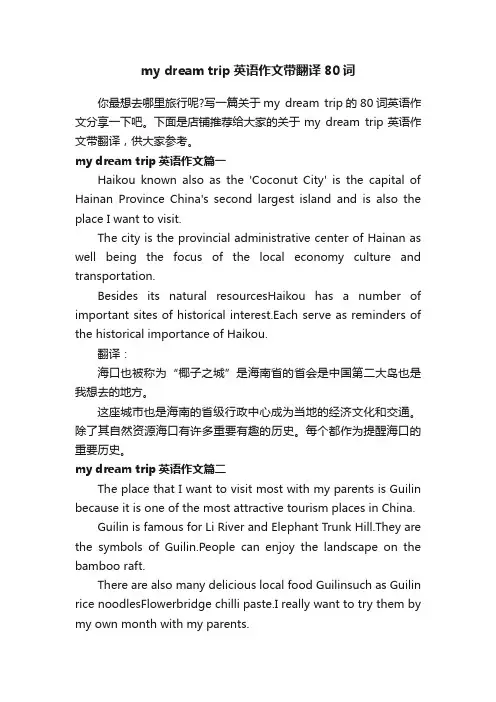 my dream trip 英语作文带翻译 80 词

你最想去哪里旅行呢?写一篇关于 my dream trip 的 80 词英语作文分享一下吧。下面是店铺推荐给大家的关于 my dream trip 英语作文带翻译，供大家参考。

my dream trip 英语作文篇一

Haikou known also as the 'Coconut City' is the capital of Hainan Province China's second largest island and is also the place I want to visit.

The city is the provincial administrative center of Hainan as well being the focus of the local economy culture and transportation.

Besides its natural resourcesHaikou has a number of important sites of historical interest.Each serve as reminders of the historical importance of Haikou.

翻译：

海口也被称为“椰子之城”是海南省的省会是中国第二大岛也是我想去的地方。

这座城市也是海南的省级行政中心成为当地的经济文化和交通。除了其自然资源海口有许多重要有趣的历史。每个都作为提醒海口的重要历史。

my dream trip 英语作文篇二

The place that I want to visit most with my parents is Guilin because it is one of the most attractive tourism places in China.

Guilin is famous for Li River and Elephant Trunk Hill.They are the symbols of Guilin.People can enjoy the landscape on the bamboo raft.

There are also many delicious local food Guilinsuch as Guilin rice noodlesFlowerbridge chilli paste.I really want to try them by my own month with my parents.